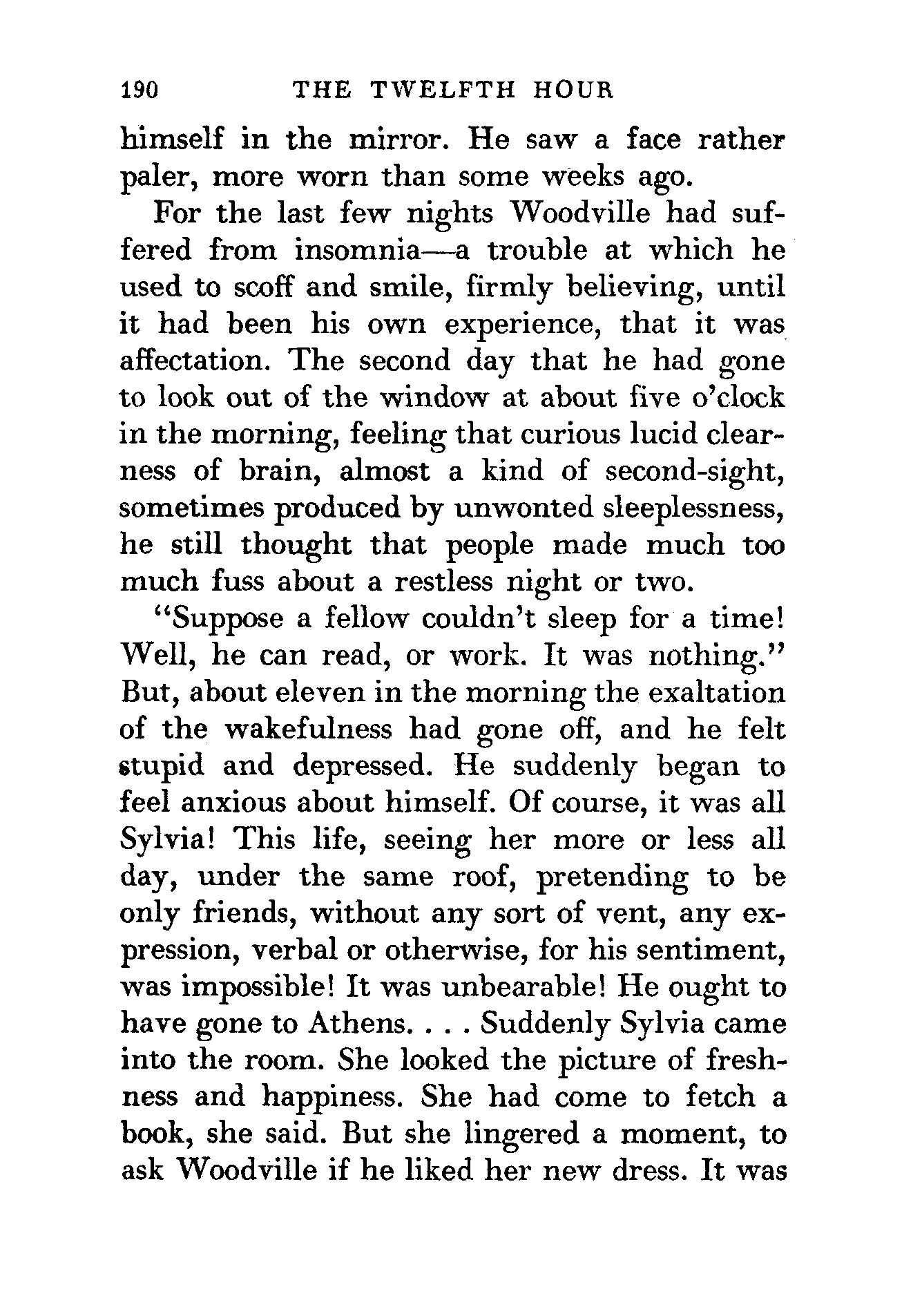 190 THE TWELFTH HOUR

himself in the mirror. He saw a face rather paler, more worn than some weeks ago.

For the last few nights Woodville had suffered from insomnia—a trouble at which he used to scoff and smile, firmly believing, until it had been his own experience, that it was affectation. The second day that he had gone to look out of the window at about five o'clock in the morning, feeling that curious lucid clearness of brain, almost a kind of second-sight, sometimes produced by unwonted sleeplessness, he still thought that people made much too much fuss about a restless night or two.

"Suppose a fellow couldn't sleep for a time! Well, he can read, or work. It was nothing." But, about eleven in the morning the exaltation of the wakefulness had gone off, and he felt stupid and depressed. He suddenly began to feel anxious about himself. Of course, it was all Sylvia! This life, seeing her more or less all day, under the same roof, pretending to be only friends, without any sort of vent, any expression, verbal or otherwise, for his sentiment, was impossible! It was unbearable! He ought to have gone to Athens. . . . Suddenly Sylvia came into the room. She looked the picture of freshness and happiness. She had come to fetch a book, she said. But she lingered a moment, to ask Woodville if he liked her new dress. It was